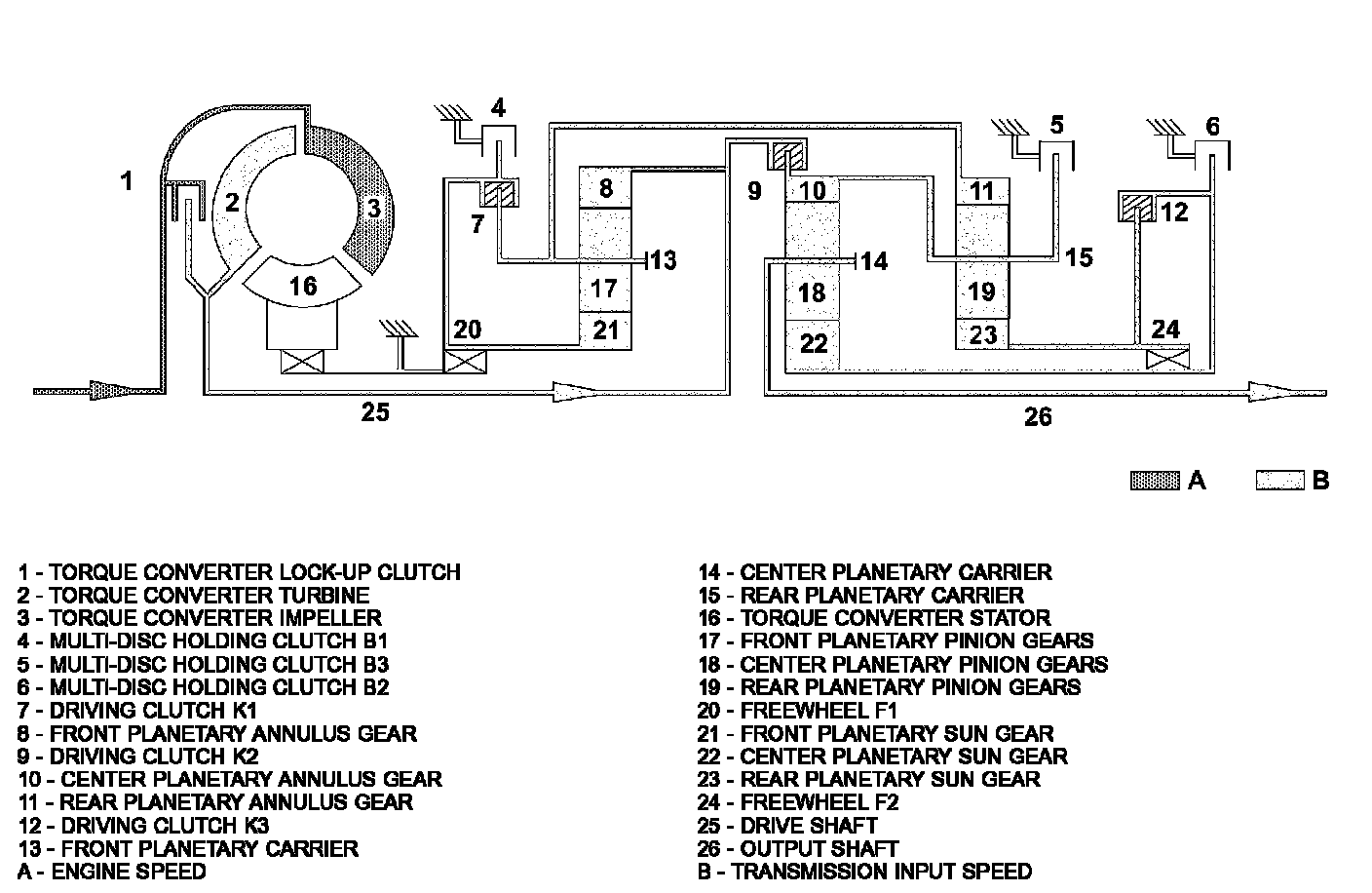 1
2
3
16
4
7
8
17
21
20
13
9
10
18
22
14
11
19
23
15
5
6
12
24
25
26
A
B

1 - TORQUE CONVERTER LOCK-UP CLUTCH
2 - TORQUE CONVERTER TURBINE
3 - TORQUE CONVERTER IMPELLER
4 - MULTI-DISC HOLDING CLUTCH B1
5 - MULTI-DISC HOLDING CLUTCH B3
6 - MULTI-DISC HOLDING CLUTCH B2
7 - DRIVING CLUTCH K1
8 - FRONT PLANETARY ANNULUS GEAR
9 - DRIVING CLUTCH K2
10 - CENTER PLANETARY ANNULUS GEAR
11 - REAR PLANETARY ANNULUS GEAR
12 - DRIVING CLUTCH K3
13 - FRONT PLANETARY CARRIER
A - ENGINE SPEED

14 - CENTER PLANETARY CARRIER
15 - REAR PLANETARY CARRIER
16 - TORQUE CONVERTER STATOR
17 - FRONT PLANETARY PINION GEARS
18 - CENTER PLANETARY PINION GEARS
19 - REAR PLANETARY PINION GEARS
20 - FREEWHEEL F1
21 - FRONT PLANETARY SUN GEAR
22 - CENTER PLANETARY SUN GEAR
23 - REAR PLANETARY SUN GEAR
24 - FREEWHEEL F2
25 - DRIVE SHAFT
26 - OUTPUT SHAFT
B - TRANSMISSION INPUT SPEED